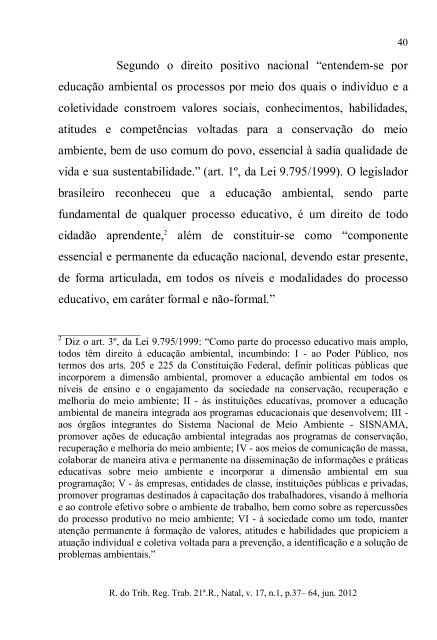 40

Segundo o direito positivo nacional “entendem-se por educação ambiental os processos por meio dos quais o indivíduo e a coletividade constroem valores sociais, conhecimentos, habilidades, atitudes e competências voltadas para a conservação do meio ambiente, bem de uso comum do povo, essencial à sadia qualidade de vida e sua sustentabilidade.” (art. 1º, da Lei 9.795/1999). O legislador brasileiro reconheceu que a educação ambiental, sendo parte fundamental de qualquer processo educativo, é um direito de todo cidadão aprendente,$^2$ além de constituir-se como “componente essencial e permanente da educação nacional, devendo estar presente, de forma articulada, em todos os níveis e modalidades do processo educativo, em caráter formal e não-formal.”

$^2$ Diz o art. 3º, da Lei 9.795/1999: “Como parte do processo educativo mais amplo, todos têm direito à educação ambiental, incumbindo: I - ao Poder Público, nos termos dos arts. 205 e 225 da Constituição Federal, definir políticas públicas que incorporem a dimensão ambiental, promover a educação ambiental em todos os níveis de ensino e o engajamento da sociedade na conservação, recuperação e melhoria do meio ambiente; II - às instituições educativas, promover a educação ambiental de maneira integrada aos programas educacionais que desenvolvem; III - aos órgãos integrantes do Sistema Nacional de Meio Ambiente - SISNAMA, promover ações de educação ambiental integradas aos programas de conservação, recuperação e melhoria do meio ambiente; IV - aos meios de comunicação de massa, colaborar de maneira ativa e permanente na disseminação de informações e práticas educativas sobre meio ambiente e incorporar a dimensão ambiental em sua programação; V - às empresas, entidades de classe, instituições públicas e privadas, promover programas destinados à capacitação dos trabalhadores, visando à melhoria e ao controle efetivo sobre o ambiente de trabalho, bem como sobre as repercussões do processo produtivo no meio ambiente; VI - à sociedade como um todo, manter atenção permanente à formação de valores, atitudes e habilidades que propiciem a atuação individual e coletiva voltada para a prevenção, a identificação e a solução de problemas ambientais.”

R. do Trib. Reg. Trab. 21ª.R., Natal, v. 17, n.1, p.37– 64, jun. 2012